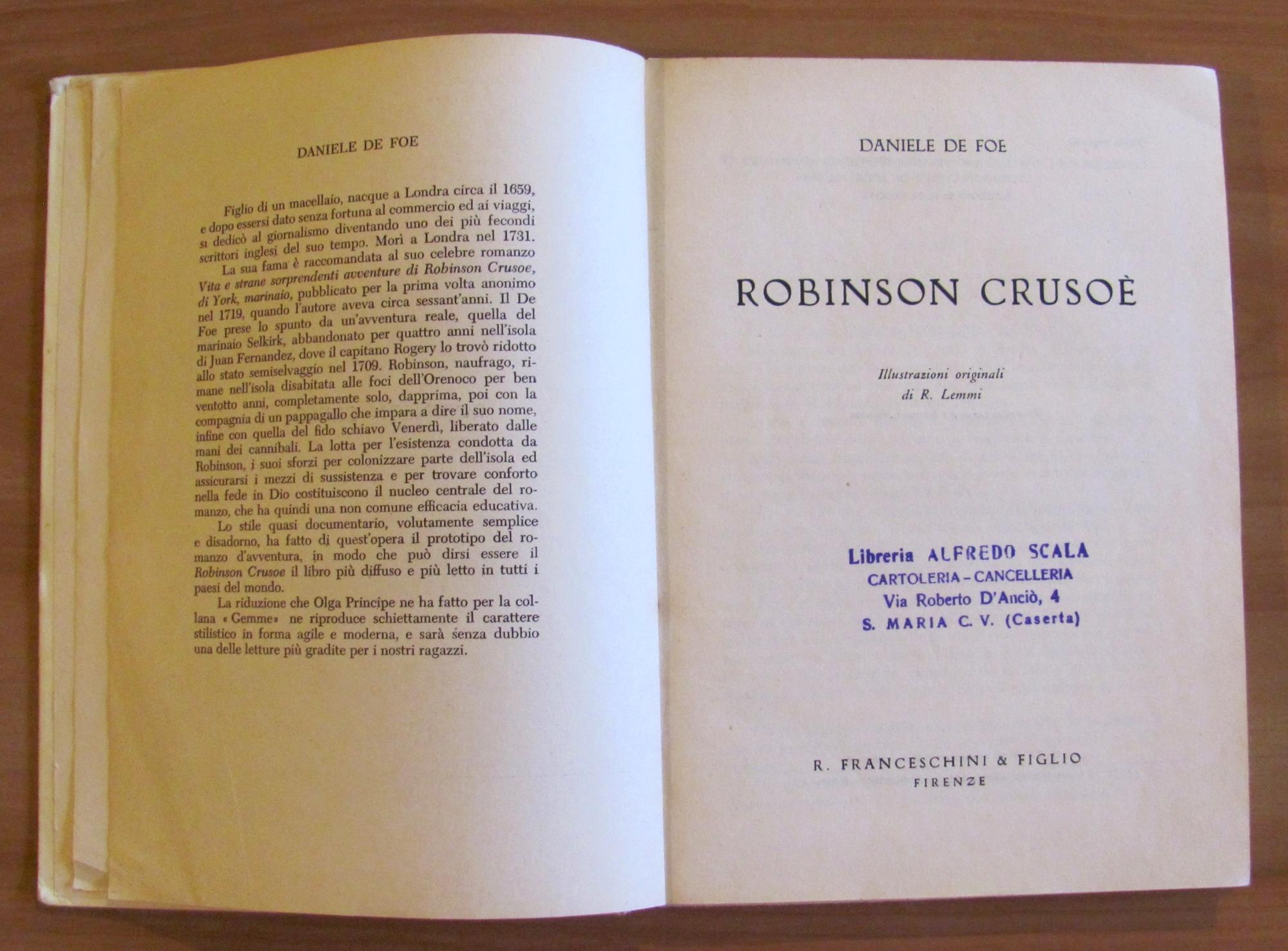 DANIELE DE FOE

Figlio di un macellaio, nacque a Londra circa il 1659, e dopo essersi dato senza fortuna al commercio ed ai viaggi, si dedicò al giornalismo diventando uno dei più fecondi scrittori inglesi del suo tempo. Morì a Londra nel 1731.

La sua fama è raccomandata al suo celebre romanzo Vita e strane sorprendenti avventure di Robinson Crusoe, di York, marinaio, pubblicato per la prima volta anonimo nel 1719, quando l'autore aveva circa sessant'anni. Il De Foe prese lo spunto da un'avventura reale, quella del marinaio Selkirk, abbandonato per quattro anni nell'isola di Juan Fernandez, dove il capitano Rogery lo trovò ridotto allo stato semiselvaggio nel 1709. Robinson, naufrago, rimane nell'isola disabitata alle foci dell'Orenoco per ben ventotto anni, completamente solo, dapprima, poi con la compagnia di un pappagallo che impara a dire il suo nome, infine con quella del fido schiavo Venerdì, liberato dalle mani dei cannibali. La lotta per l'esistenza condotta da Robinson, i suoi sforzi per colonizzare parte dell'isola ed assicurarsi i mezzi di sussistenza e per trovare conforto nella fede in Dio costituiscono il nucleo centrale del romanzo, che ha quindi una non comune efficacia educativa.

Lo stile quasi documentario, volutamente semplice e disadorno, ha fatto di quest'opera il prototipo del romanzo d'avventura, in modo che può dirsi essere il Robinson Crusoe il libro più diffuso e più letto in tutti i paesi del mondo.

La riduzione che Olga Principe ne ha fatto per la collana «Gemme» ne riproduce schiettamente il carattere stilistico in forma agile e moderna, e sarà senza dubbio una delle letture più gradite per i nostri ragazzi.

DANIELE DE FOE

ROBINSON CRUSOÈ

Illustrazioni originali
di R. Lemmi

Libreria ALFREDO SCALA
CARTOLERIA - CANCELLERIA
Via Roberto D'Anciò, 4
S. MARIA C. V. (Caserta)

R. FRANCESCHINI & FIGLIO
FIRENZE